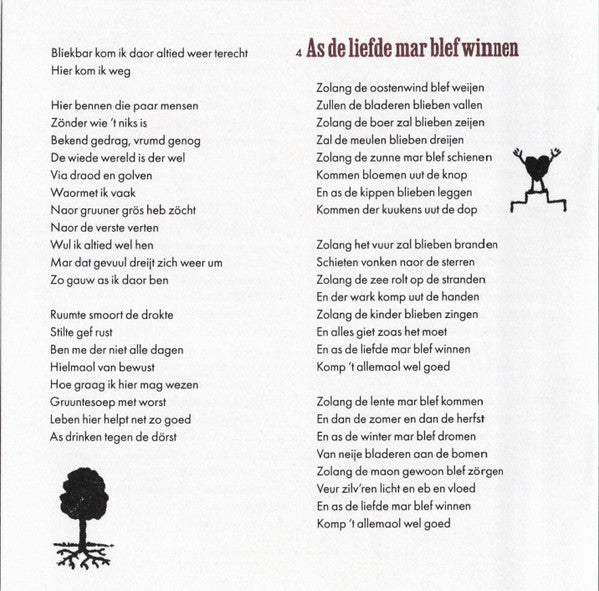 Bliekbar kom ik daor altied weer terecht
Hier kom ik weg

Hier bennen die paar mensen
Zönder wie 't niks is
Bekend gedrag, vrumd genog
De wiede wereld is der wel
Via draod en golven
Waormet ik vaak
Naor gruuner grös heb zöcht
Naor de verste verten
Wul ik altied wel hen
Mar dat gevuul dreijt zich weer um
Zo gauw as ik daor ben

Ruumte smoort de drokte
Stilte gef rust
Ben me der niet alle dagen
Hielmaol van bewust
Hoe graag ik hier mag wezen
Gruuntesoep met worst
Leben hier helpt net zo goed
As drinken tegen de dörst

4 As de liefde mar blef winnen

Zolang de oostenwind blef weijen
Zullen de bladeren blieben vallen
Zolang de boer zal blieben zeijen
Zal de meulen blieben dreijen
Zolang de zunne mar blef schienen
Kommen bloemen uut de knop
En as de kippen blieben leggen
Kommen der kuukens uut de dop

Zolang het vuur zal blieben branden
Schieten vonken naor de sterren
Zolang de zee rolt op de stranden
En der wark komp uut de handen
Zolang de kinder blieben zingen
En alles giet zoas het moet
En as de liefde mar blef winnen
Komp 't allemaol wel goed

Zolang de lente mar blef kommen
En dan de zomer en dan de herfst
En as de winter mar blef dromen
Van neije bladeren aan de bomen
Zolang de maon gewoon blef zörgen
Veur zilv'ren licht en eb en vloed
En as de liefde mar blef winnen
Komp 't allemaol wel goed